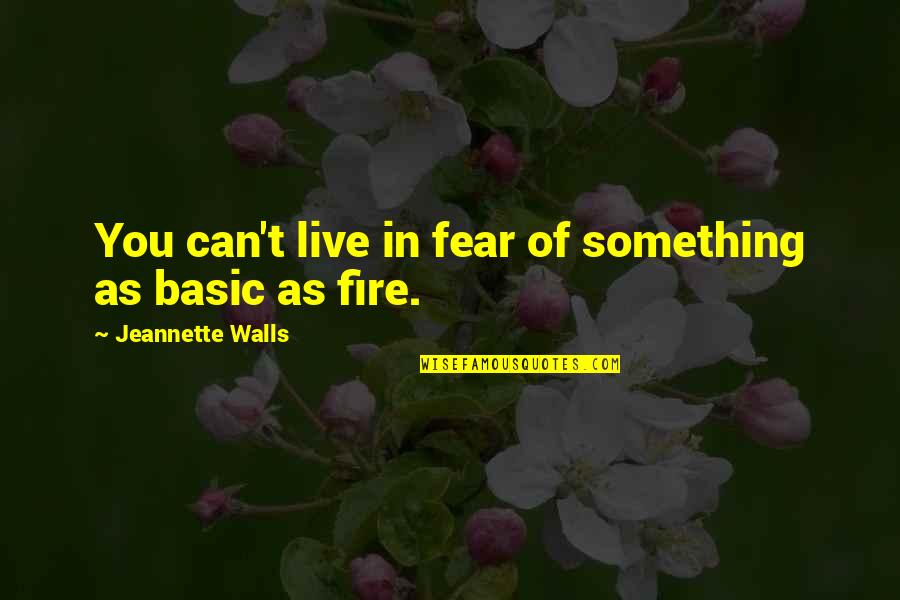 You can't live in fear of something as basic as fire.

~ Jeannette Walls

WISEFAMOUSQUOTES.COM